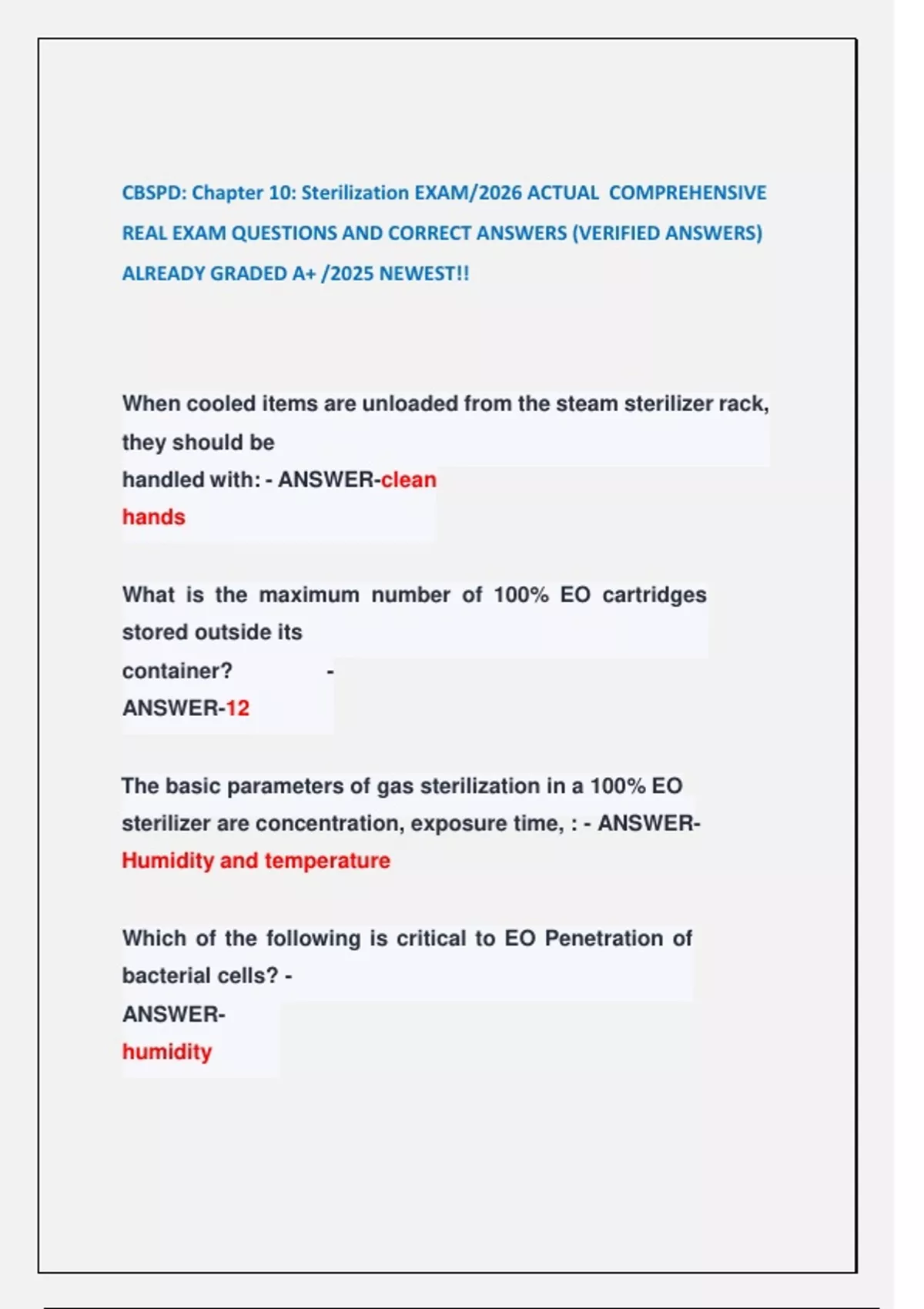 CBSPD: Chapter 10: Sterilization EXAM/2026 ACTUAL COMPREHENSIVE REAL EXAM QUESTIONS AND CORRECT ANSWERS (VERIFIED ANSWERS) ALREADY GRADED A+ /2025 NEWEST!!

When cooled items are unloaded from the steam sterilizer rack, they should be handled with: - ANSWER-clean hands

What is the maximum number of 100% EO cartridges stored outside its container? - ANSWER-12

The basic parameters of gas sterilization in a 100% EO sterilizer are concentration, exposure time, : - ANSWER-Humidity and temperature

Which of the following is critical to EO Penetration of bacterial cells? - ANSWER-humidity